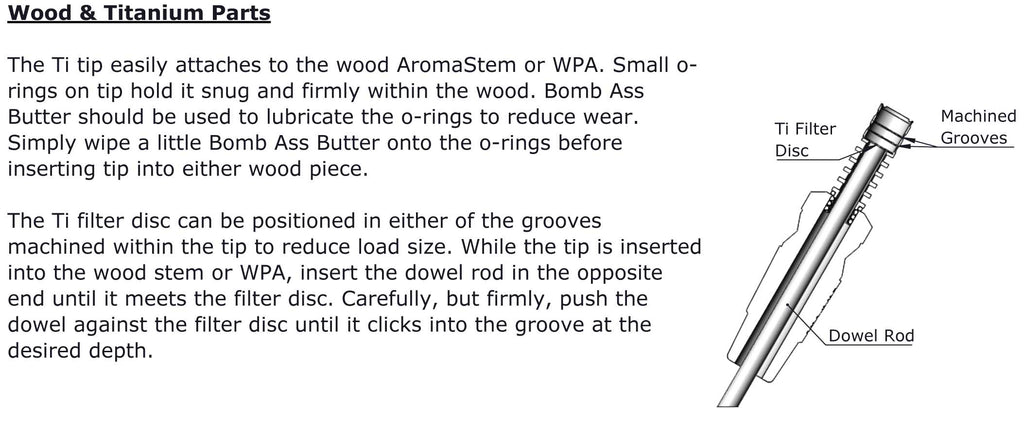 Wood & Titanium Parts

The Ti tip easily attaches to the wood AromaStem or WPA. Small o-rings on tip hold it snug and firmly within the wood. Bomb Ass Butter should be used to lubricate the o-rings to reduce wear. Simply wipe a little Bomb Ass Butter onto the o-rings before inserting tip into either wood piece.

The Ti filter disc can be positioned in either of the grooves machined within the tip to reduce load size. While the tip is inserted into the wood stem or WPA, insert the dowel rod in the opposite end until it meets the filter disc. Carefully, but firmly, push the dowel against the filter disc until it clicks into the groove at the desired depth.

Ti Filter
Disc

Machined
Grooves

Dowel Rod